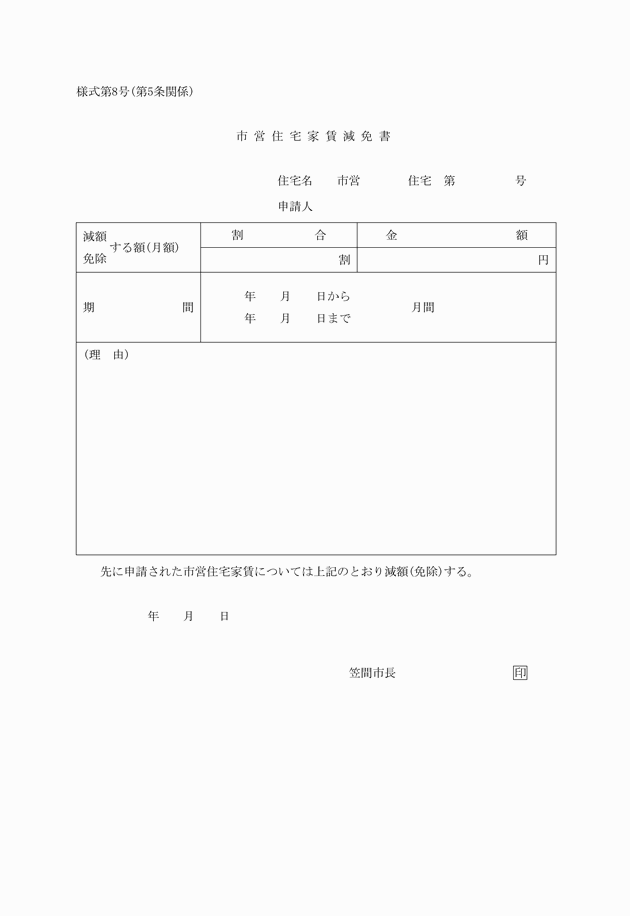 様式第8号(第5条関係)

市 営 住 宅 家 賃 減 免 書

住宅名　市営　　住宅　第　　号

申請人

| 減額 免除 する額(月額) | 割　合 | 金　額 |
|---|---|---|
| | 割 | 円 |
| 期　間 | 年　月　日から 年　月　日まで | 月間 |

(理　由)

先に申請された市営住宅家賃については上記のとおり減額(免除)する。

年　月　日

笠間市長　　印